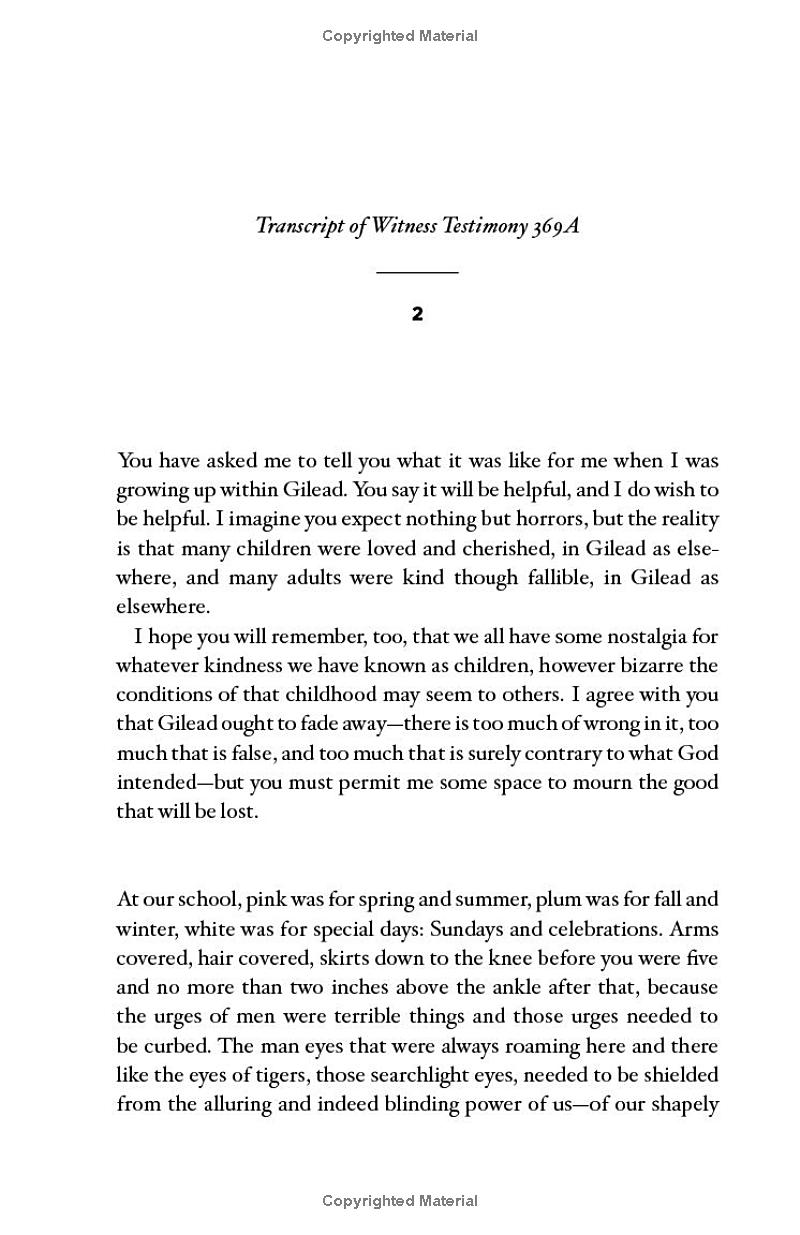 Copyrighted Material

Transcript of Witness Testimony 369A

2

You have asked me to tell you what it was like for me when I was growing up within Gilead. You say it will be helpful, and I do wish to be helpful. I imagine you expect nothing but horrors, but the reality is that many children were loved and cherished, in Gilead as elsewhere, and many adults were kind though fallible, in Gilead as elsewhere.

I hope you will remember, too, that we all have some nostalgia for whatever kindness we have known as children, however bizarre the conditions of that childhood may seem to others. I agree with you that Gilead ought to fade away—there is too much of wrong in it, too much that is false, and too much that is surely contrary to what God intended—but you must permit me some space to mourn the good that will be lost.

At our school, pink was for spring and summer, plum was for fall and winter, white was for special days: Sundays and celebrations. Arms covered, hair covered, skirts down to the knee before you were five and no more than two inches above the ankle after that, because the urges of men were terrible things and those urges needed to be curbed. The man eyes that were always roaming here and there like the eyes of tigers, those searchlight eyes, needed to be shielded from the alluring and indeed blinding power of us—of our shapely

Copyrighted Material